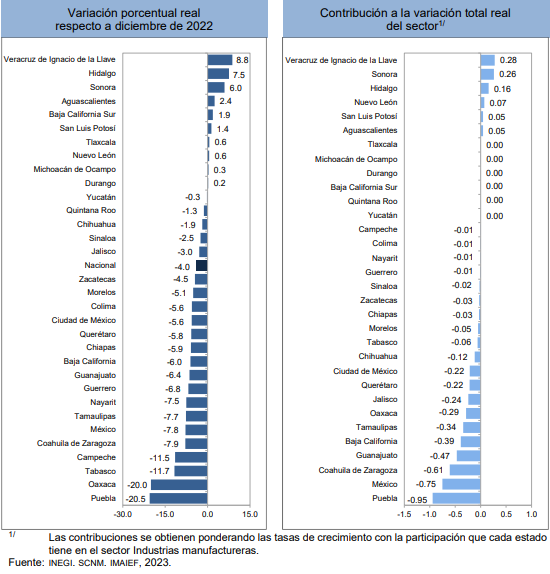 Variación porcentual real respecto a diciembre de 2022

Veracruz de Ignacio de la Llave 8.8
Hidalgo 7.5
Sonora 6.0
Aguascalientes 2.4
Baja California Sur 1.9
San Luis Potosí 1.4
Tlaxcala 0.6
Nuevo León 0.6
Michoacán de Ocampo 0.3
Durango 0.2
Yucatán -0.3
Quintana Roo -1.3
Chihuahua -1.9
Sinaloa -2.5
Jalisco -3.0
Nacional -4.0
Zacatecas -4.5
Morelos -5.1
Colima -5.6
Ciudad de México -5.6
Querétaro -5.8
Chiapas -5.9
Baja California -6.0
Guanajuato -6.4
Guerrero -6.8
Nayarit -7.5
Tamaulipas -7.7
México -7.8
Coahuila de Zaragoza -7.9
Campeche -11.5
Tabasco -11.7
Oaxaca -20.0
Puebla -20.5

-30.0 -15.0 0.0 15.0

Contribución a la variación total real del sector$^{1/}$

Veracruz de Ignacio de la Llave 0.28
Sonora 0.26
Hidalgo 0.16
Nuevo León 0.07
San Luis Potosí 0.05
Aguascalientes 0.05
Tlaxcala 0.00
Michoacán de Ocampo 0.00
Durango 0.00
Baja California Sur 0.00
Quintana Roo 0.00
Yucatán 0.00
Campeche -0.01
Colima -0.01
Nayarit -0.01
Guerrero -0.01
Sinaloa -0.02
Zacatecas -0.03
Chiapas -0.03
Morelos -0.05
Tabasco -0.06
Chihuahua -0.12
Ciudad de México -0.22
Querétaro -0.22
Jalisco -0.24
Oaxaca -0.29
Tamaulipas -0.34
Baja California -0.39
Guanajuato -0.47
Coahuila de Zaragoza -0.61
México -0.75
Puebla -0.95

-1.5 -1.0 -0.5 0.0 0.5 1.0

$^{1/}$ Las contribuciones se obtienen ponderando las tasas de crecimiento con la participación que cada estado tiene en el sector Industrias manufactureras.
Fuente: INEGI. SCNM. IMAIEF, 2023.